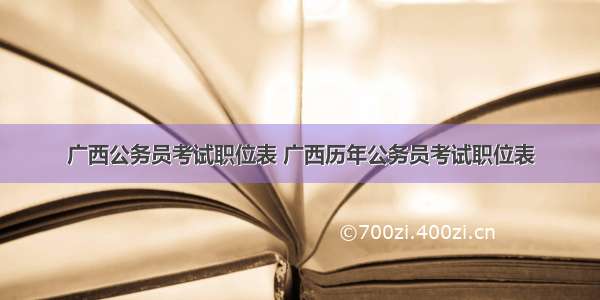 广西公务员考试职位表 广西历年公务员考试职位表

©700zi.400zi.cn